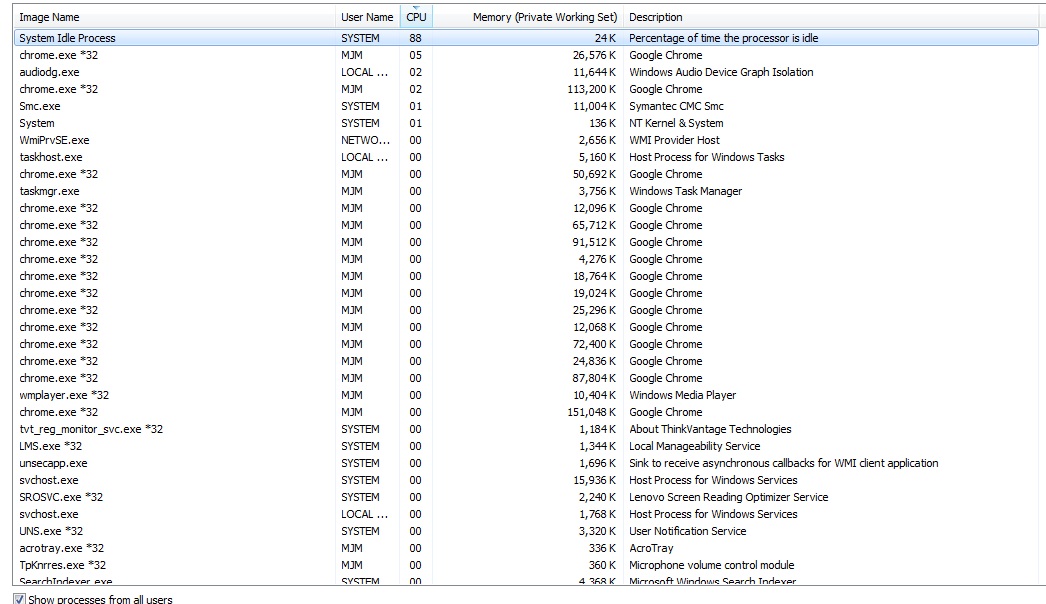 | Image Name | User Name | CPU | Memory (Private Working Set) | Description |
|---|---|---|---|---|
| System Idle Process | SYSTEM | 88 | 24 K | Percentage of time the processor is idle |
| chrome.exe *32 | MJM | 05 | 26,576 K | Google Chrome |
| audiodg.exe | LOCAL ... | 02 | 11,644 K | Windows Audio Device Graph Isolation |
| chrome.exe *32 | MJM | 02 | 113,200 K | Google Chrome |
| Smc.exe | SYSTEM | 01 | 11,004 K | Symantec CMC Smc |
| System | SYSTEM | 01 | 136 K | NT Kernel & System |
| WmiPrvSE.exe | NETWO... | 00 | 2,656 K | WMI Provider Host |
| taskhost.exe | LOCAL ... | 00 | 5,160 K | Host Process for Windows Tasks |
| chrome.exe *32 | MJM | 00 | 50,692 K | Google Chrome |
| taskmgr.exe | MJM | 00 | 3,756 K | Windows Task Manager |
| chrome.exe *32 | MJM | 00 | 12,096 K | Google Chrome |
| chrome.exe *32 | MJM | 00 | 65,712 K | Google Chrome |
| chrome.exe *32 | MJM | 00 | 91,512 K | Google Chrome |
| chrome.exe *32 | MJM | 00 | 4,276 K | Google Chrome |
| chrome.exe *32 | MJM | 00 | 18,764 K | Google Chrome |
| chrome.exe *32 | MJM | 00 | 19,024 K | Google Chrome |
| chrome.exe *32 | MJM | 00 | 25,296 K | Google Chrome |
| chrome.exe *32 | MJM | 00 | 12,068 K | Google Chrome |
| chrome.exe *32 | MJM | 00 | 72,400 K | Google Chrome |
| chrome.exe *32 | MJM | 00 | 24,836 K | Google Chrome |
| chrome.exe *32 | MJM | 00 | 87,804 K | Google Chrome |
| wmplayer.exe *32 | MJM | 00 | 10,404 K | Windows Media Player |
| chrome.exe *32 | MJM | 00 | 151,048 K | Google Chrome |
| tvt_reg_monitor_svc.exe *32 | SYSTEM | 00 | 1,184 K | About ThinkVantage Technologies |
| LMS.exe *32 | SYSTEM | 00 | 1,344 K | Local Manageability Service |
| unsecapp.exe | SYSTEM | 00 | 1,696 K | Sink to receive asynchronous callbacks for WMI client application |
| svchost.exe | SYSTEM | 00 | 15,936 K | Host Process for Windows Services |
| SROSVC.exe *32 | SYSTEM | 00 | 2,240 K | Lenovo Screen Reading Optimizer Service |
| svchost.exe | LOCAL ... | 00 | 1,768 K | Host Process for Windows Services |
| UNS.exe *32 | SYSTEM | 00 | 3,320 K | User Notification Service |
| acrotray.exe *32 | MJM | 00 | 336 K | AcroTray |
| TpKnrres.exe *32 | MJM | 00 | 360 K | Microphone volume control module |
| SearchIndexer.exe | SYSTEM | 00 | 4,368 K | Microsoft Windows Search Indexer |

Show processes from all users